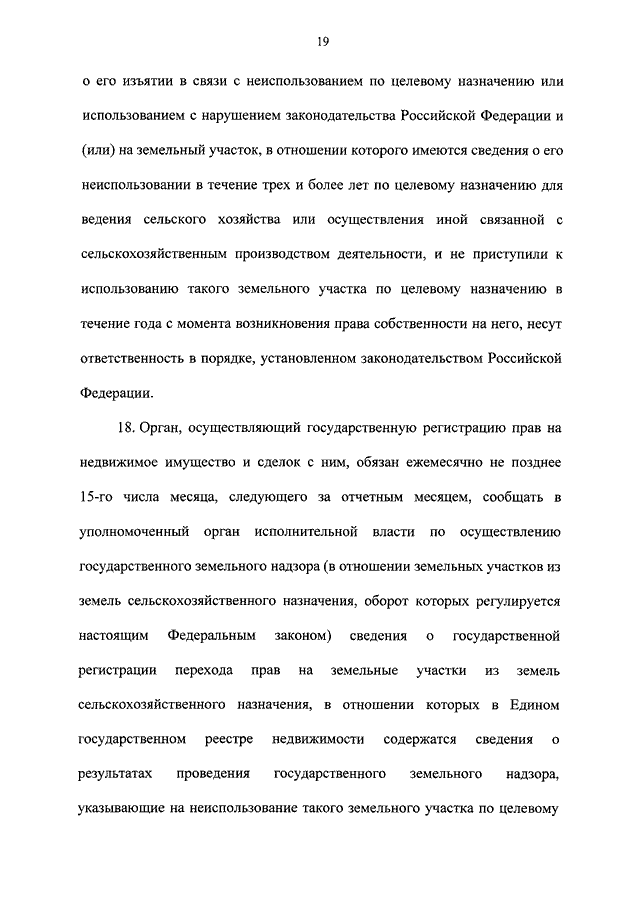 19

о его изъятии в связи с неиспользованием по целевому назначению или использованием с нарушением законодательства Российской Федерации и (или) на земельный участок, в отношении которого имеются сведения о его неиспользовании в течение трех и более лет по целевому назначению для ведения сельского хозяйства или осуществления иной связанной с сельскохозяйственным производством деятельности, и не приступили к использованию такого земельного участка по целевому назначению в течение года с момента возникновения права собственности на него, несут ответственность в порядке, установленном законодательством Российской Федерации.

18. Орган, осуществляющий государственную регистрацию прав на недвижимое имущество и сделок с ним, обязан ежемесячно не позднее 15-го числа месяца, следующего за отчетным месяцем, сообщать в уполномоченный орган исполнительной власти по осуществлению государственного земельного надзора (в отношении земельных участков из земель сельскохозяйственного назначения, оборот которых регулируется настоящим Федеральным законом) сведения о государственной регистрации перехода прав на земельные участки из земель сельскохозяйственного назначения, в отношении которых в Едином государственном реестре недвижимости содержатся сведения о результатах проведения государственного земельного надзора, указывающие на неиспользование такого земельного участка по целевому